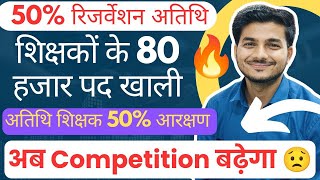 50% रिजर्वेशन अतिथि

शिक्षकों के 80 हजार पद खाली

अतिथि शिक्षक 50% आरक्षण

अब Competition बढ़ेगा